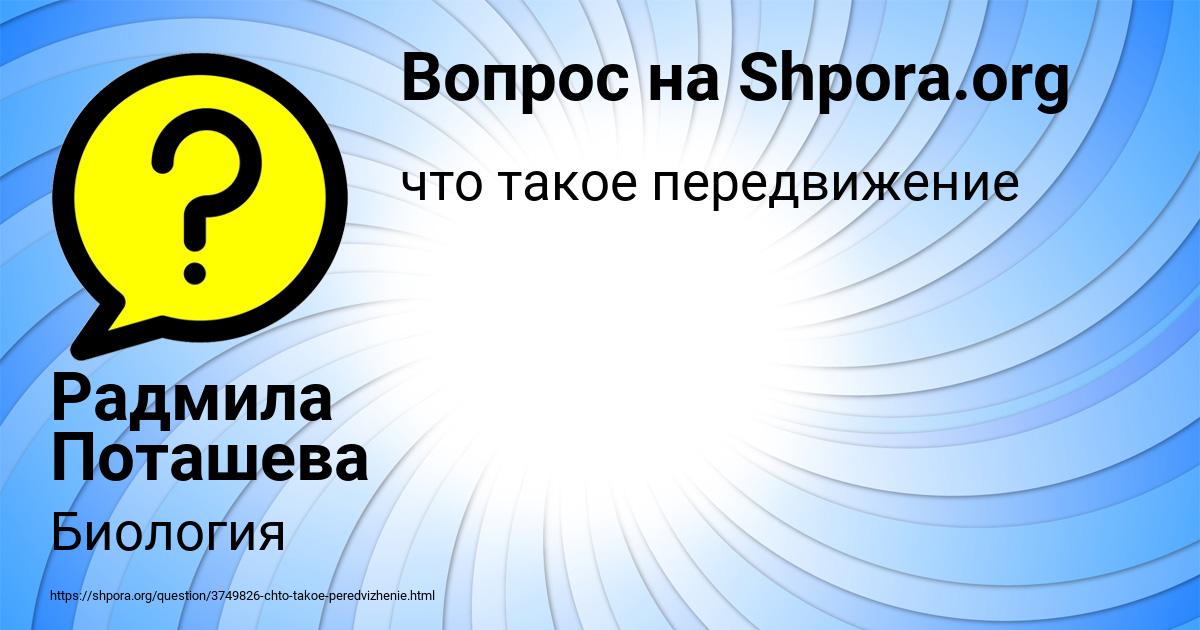 Вопрос на Shpora.org

что такое передвижение

Радмила Поташева

Биология

https://shpora.org/question/3749826-chto-takoe-peredvizhenie.html